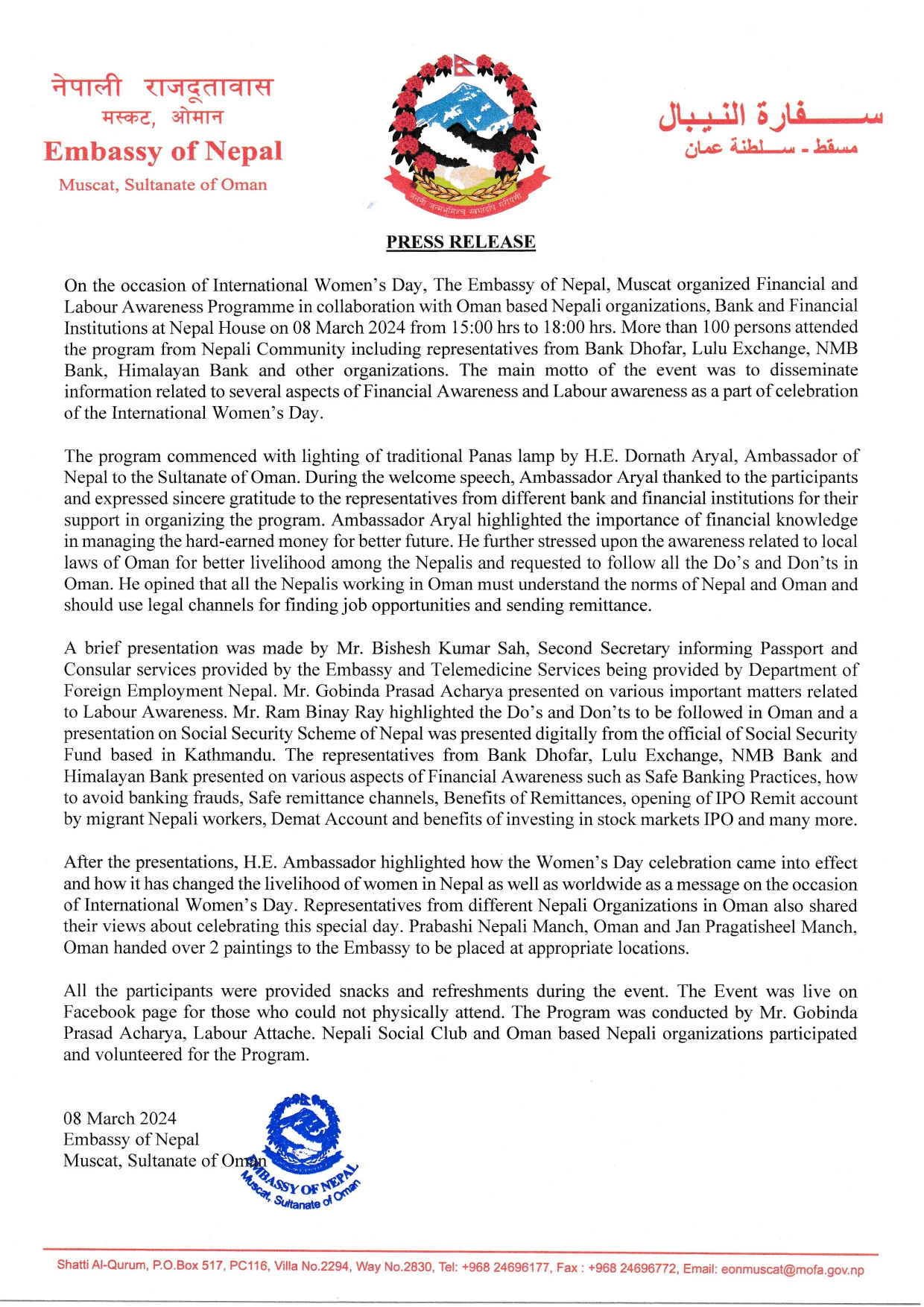 नेपाली राजदूतावास
मस्कट, ओमान
Embassy of Nepal
Muscat, Sultanate of Oman

जननी जन्मभूमिश्च स्वर्गादपि गरीयसी

سفارة النيبال
مسقط - سلطنة عمان

PRESS RELEASE

On the occasion of International Women's Day, The Embassy of Nepal, Muscat organized Financial and Labour Awareness Programme in collaboration with Oman based Nepali organizations, Bank and Financial Institutions at Nepal House on 08 March 2024 from 15:00 hrs to 18:00 hrs. More than 100 persons attended the program from Nepali Community including representatives from Bank Dhofar, Lulu Exchange, NMB Bank, Himalayan Bank and other organizations. The main motto of the event was to disseminate information related to several aspects of Financial Awareness and Labour awareness as a part of celebration of the International Women's Day.

The program commenced with lighting of traditional Panas lamp by H.E. Dornath Aryal, Ambassador of Nepal to the Sultanate of Oman. During the welcome speech, Ambassador Aryal thanked to the participants and expressed sincere gratitude to the representatives from different bank and financial institutions for their support in organizing the program. Ambassador Aryal highlighted the importance of financial knowledge in managing the hard-earned money for better future. He further stressed upon the awareness related to local laws of Oman for better livelihood among the Nepalis and requested to follow all the Do's and Don'ts in Oman. He opined that all the Nepalis working in Oman must understand the norms of Nepal and Oman and should use legal channels for finding job opportunities and sending remittance.

A brief presentation was made by Mr. Bishesh Kumar Sah, Second Secretary informing Passport and Consular services provided by the Embassy and Telemedicine Services being provided by Department of Foreign Employment Nepal. Mr. Gobinda Prasad Acharya presented on various important matters related to Labour Awareness. Mr. Ram Binay Ray highlighted the Do's and Don'ts to be followed in Oman and a presentation on Social Security Scheme of Nepal was presented digitally from the official of Social Security Fund based in Kathmandu. The representatives from Bank Dhofar, Lulu Exchange, NMB Bank and Himalayan Bank presented on various aspects of Financial Awareness such as Safe Banking Practices, how to avoid banking frauds, Safe remittance channels, Benefits of Remittances, opening of IPO Remit account by migrant Nepali workers, Demat Account and benefits of investing in stock markets IPO and many more.

After the presentations, H.E. Ambassador highlighted how the Women's Day celebration came into effect and how it has changed the livelihood of women in Nepal as well as worldwide as a message on the occasion of International Women's Day. Representatives from different Nepali Organizations in Oman also shared their views about celebrating this special day. Prabashi Nepali Manch, Oman and Jan Pragatisheel Manch, Oman handed over 2 paintings to the Embassy to be placed at appropriate locations.

All the participants were provided snacks and refreshments during the event. The Event was live on Facebook page for those who could not physically attend. The Program was conducted by Mr. Gobinda Prasad Acharya, Labour Attache. Nepali Social Club and Oman based Nepali organizations participated and volunteered for the Program.

08 March 2024
Embassy of Nepal
Muscat, Sultanate of Oman

EMBASSY OF NEPAL
Muscat, Sultanate of Oman

Shatti Al-Qurum, P.O.Box 517, PC116, Villa No.2294, Way No.2830, Tel: +968 24696177, Fax : +968 24696772, Email: eonmuscat@mofa.gov.np